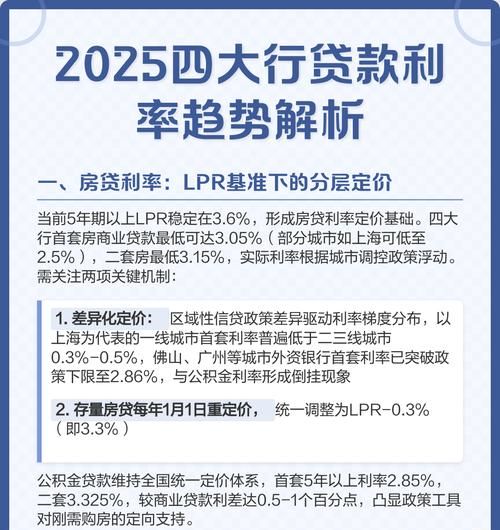 2025四大行贷款利率趋势解析

一、房贷利率：LPR基准下的分层定价

当前5年期以上LPR稳定在3.6%，形成房贷利率定价基础。四大行首套房商业贷款最低可达3.05%（部分城市如上海可低至2.5%），二套房最低3.15%，实际利率根据城市调控政策浮动。需关注两项关键机制：

1. 差异化定价： 区域性信贷政策差异驱动利率梯度分布，以上海为代表的一线城市首套利率普遍低于二三线城市0.3%-0.5%，佛山、广州等城市外资银行首套利率已突破政策下限至2.86%，与公积金利率形成倒挂现象

2. 存量房贷每年1月1日重定价， 统一调整为LPR-0.3%（即3.3%）

公积金贷款维持全国统一定价体系，首套5年以上利率2.85%，二套3.325%，较商业贷款利差达0.5-1个百分点，凸显政策工具对刚需购房的定向支持。